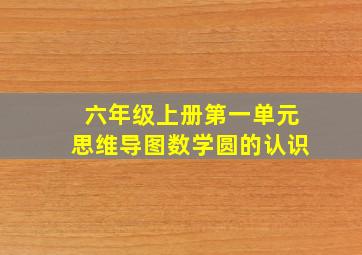 六年级上册第一单元
思维导图数学圆的认识